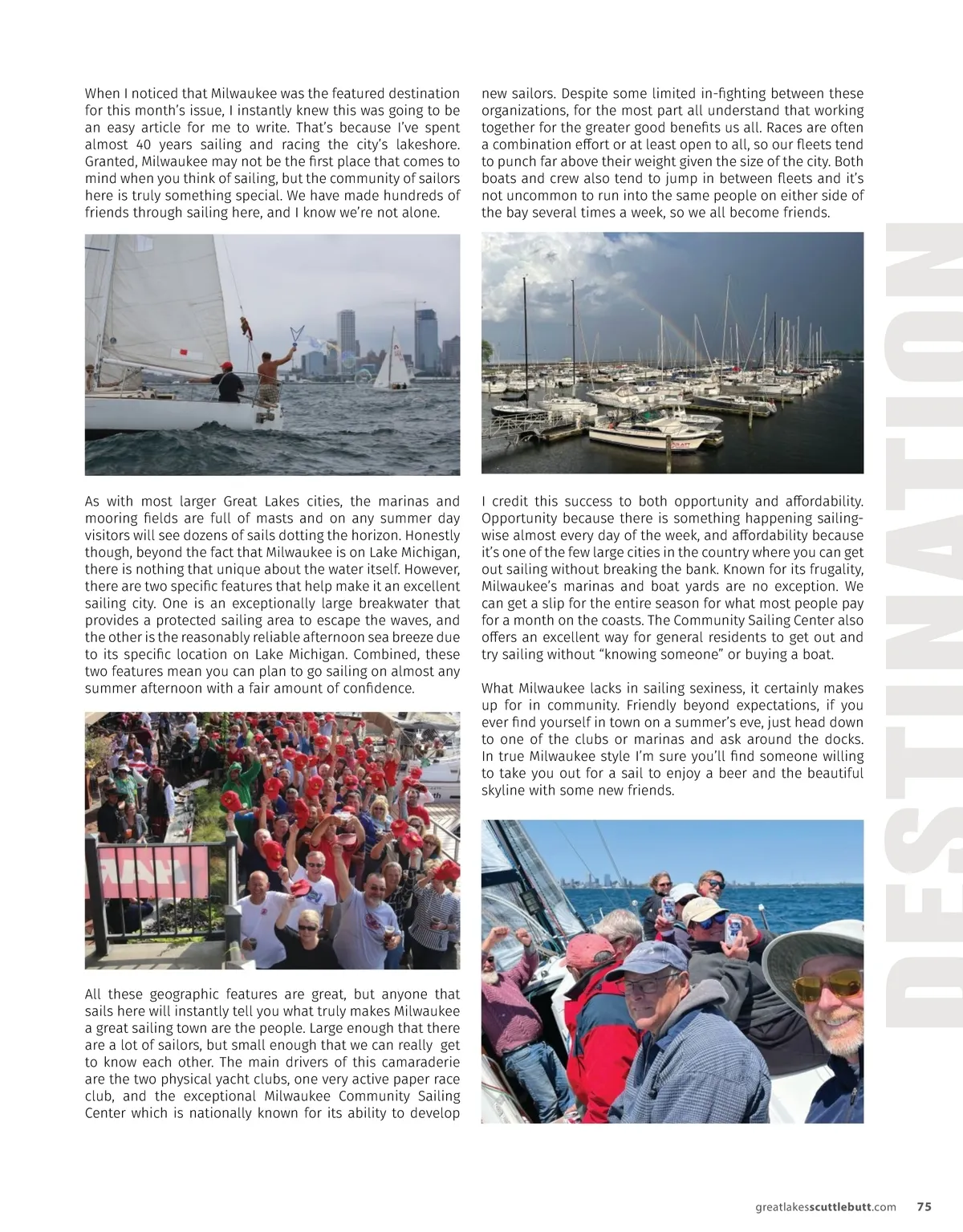 When I noticed that Milwaukee was the featured destination for this month's issue, I instantly knew this was going to be an easy article for me to write. That's because I've spent almost 40 years sailing and racing the city's lakeshore. Granted, Milwaukee may not be the first place that comes to mind when you think of sailing, but the community of sailors here is truly something special. We have made hundreds of friends through sailing here, and I know we're not alone.

As with most larger Great Lakes cities, the marinas and mooring fields are full of masts and on any summer day visitors will see dozens of sails dotting the horizon. Honestly though, beyond the fact that Milwaukee is on Lake Michigan, there is nothing that unique about the water itself. However, there are two specific features that help make it an excellent sailing city. One is an exceptionally large breakwater that provides a protected sailing area to escape the waves, and the other is the reasonably reliable afternoon sea breeze due to its specific location on Lake Michigan. Combined, these two features mean you can plan to go sailing on almost any summer afternoon with a fair amount of confidence.

All these geographic features are great, but anyone that sails here will instantly tell you what truly makes Milwaukee a great sailing town are the people. Large enough that there are a lot of sailors, but small enough that we can really get to know each other. The main drivers of this camaraderie are the two physical yacht clubs, one very active paper race club, and the exceptional Milwaukee Community Sailing Center which is nationally known for its ability to develop new sailors. Despite some limited in-fighting between these organizations, for the most part all understand that working together for the greater good benefits us all. Races are often a combination effort or at least open to all, so our fleets tend to punch far above their weight given the size of the city. Both boats and crew also tend to jump in between fleets and it's not uncommon to run into the same people on either side of the bay several times a week, so we all become friends.

I credit this success to both opportunity and affordability. Opportunity because there is something happening sailing-wise almost every day of the week, and affordability because it's one of the few large cities in the country where you can get out sailing without breaking the bank. Known for its frugality, Milwaukee's marinas and boat yards are no exception. We can get a slip for the entire season for what most people pay for a month on the coasts. The Community Sailing Center also offers an excellent way for general residents to get out and try sailing without "knowing someone" or buying a boat.

What Milwaukee lacks in sailing sexiness, it certainly makes up for in community. Friendly beyond expectations, if you ever find yourself in town on a summer's eve, just head down to one of the clubs or marinas and ask around the docks. In true Milwaukee style I'm sure you'll find someone willing to take you out for a sail to enjoy a beer and the beautiful skyline with some new friends.

DESTINATION

greatlakesscuttlebutt.com 75